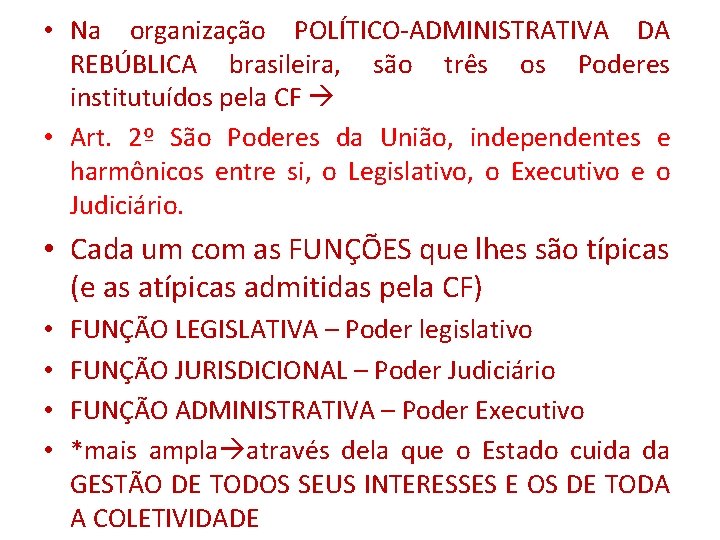 • Na organização POLÍTICO-ADMINISTRATIVA DA REBÚBLICA brasileira, são três os Poderes institutuídos pela CF →

• Art. 2º São Poderes da União, independentes e harmônicos entre si, o Legislativo, o Executivo e o Judiciário.

• Cada um com as FUNÇÕES que lhes são típicas (e as atípicas admitidas pela CF)

• FUNÇÃO LEGISLATIVA – Poder legislativo

• FUNÇÃO JURISDICIONAL – Poder Judiciário

• FUNÇÃO ADMINISTRATIVA – Poder Executivo

• *mais ampla→através dela que o Estado cuida da GESTÃO DE TODOS SEUS INTERESSES E OS DE TODA A COLETIVIDADE